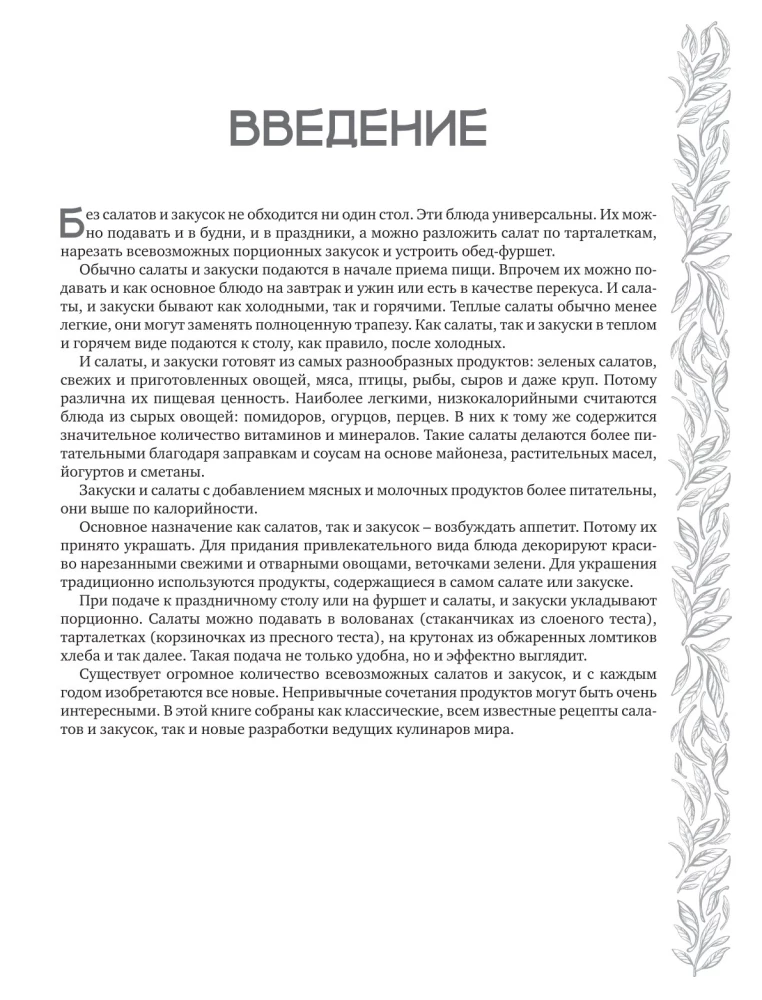 ВВЕДЕНИЕ

Без салатов и закусок не обходится ни один стол. Эти блюда универсальны. Их можно подавать и в будни, и в праздники, а можно разложить салат по тарталеткам, нарезать всевозможных порционных закусок и устроить обед-фуршет.

Обычно салаты и закуски подаются в начале приема пищи. Впрочем их можно подавать и как основное блюдо на завтрак и ужин или есть в качестве перекуса. И салаты, и закуски бывают как холодными, так и горячими. Теплые салаты обычно менее легкие, они могут заменять полноценную трапезу. Как салаты, так и закуски в теплом и горячем виде подаются к столу, как правило, после холодных.

И салаты, и закуски готовят из самых разнообразных продуктов: зеленых салатов, свежих и приготовленных овощей, мяса, птицы, рыбы, сыров и даже круп. Потому различна их пищевая ценность. Наиболее легкими, низкокалорийными считаются блюда из сырых овощей: помидоров, огурцов, перцев. В них к тому же содержится значительное количество витаминов и минералов. Такие салаты делаются более питательными благодаря заправкам и соусам на основе майонеза, растительных масел, йогуртов и сметаны.

Закуски и салаты с добавлением мясных и молочных продуктов более питательны, они выше по калорийности.

Основное назначение как салатов, так и закусок – возбуждать аппетит. Потому их принято украшать. Для придания привлекательного вида блюда декорируют красиво нарезанными свежими и отварными овощами, веточками зелени. Для украшения традиционно используются продукты, содержащиеся в самом салате или закуске.

При подаче к праздничному столу или на фуршет и салаты, и закуски укладывают порционно. Салаты можно подавать в волованах (стаканчиках из слоеного теста), тарталетках (корзиночках из пресного теста), на крутонах из обжаренных ломтиков хлеба и так далее. Такая подача не только удобна, но и эффектно выглядит.

Существует огромное количество всевозможных салатов и закусок, и с каждым годом изобретаются все новые. Непривычные сочетания продуктов могут быть очень интересными. В этой книге собраны как классические, всем известные рецепты салатов и закусок, так и новые разработки ведущих кулинаров мира.